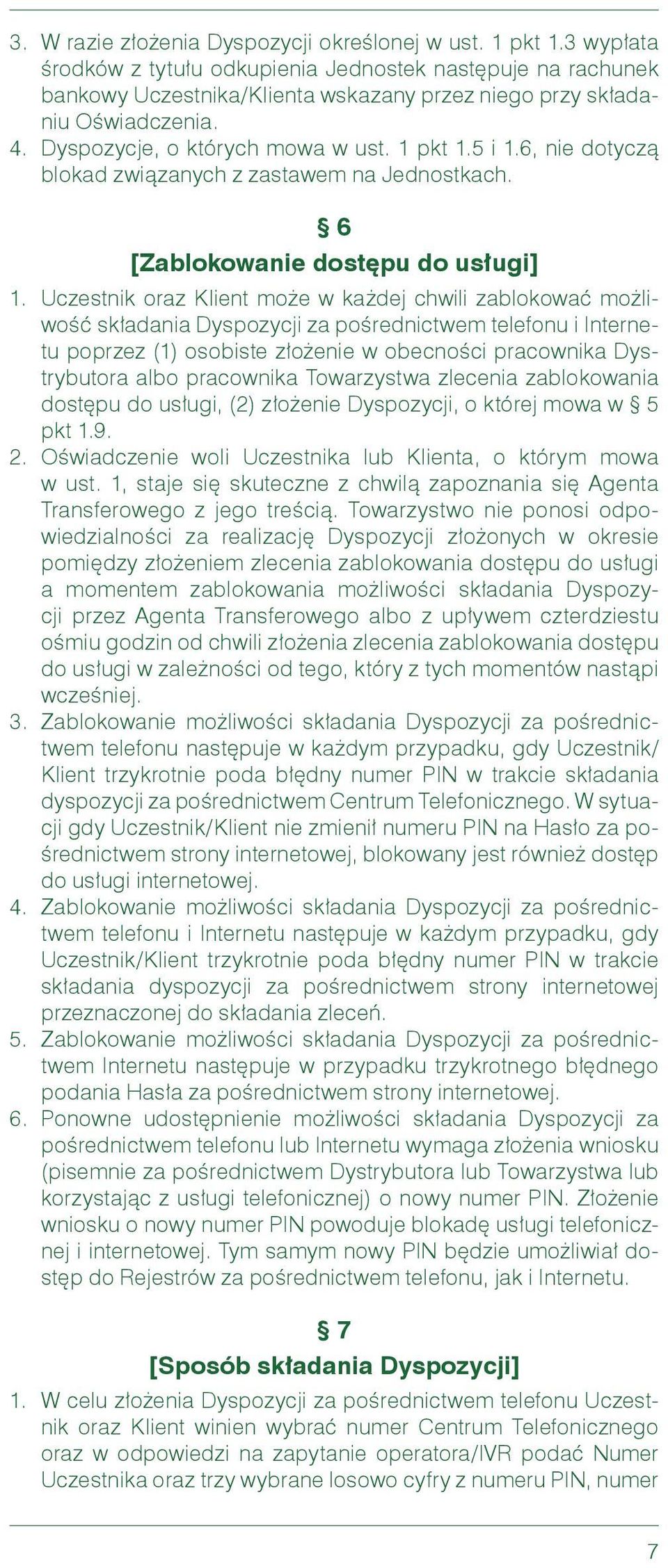 3. W razie złożenia Dyspozycji określonej w ust. 1 pkt 1.3 wypłata środków z tytułu odkupienia Jednostek następuje na rachunek bankowy Uczestnika/Klienta wskazany przez niego przy składaniu Oświadczenia.
4. Dyspozycje, o których mowa w ust. 1 pkt 1.5 i 1.6, nie dotyczą blokad związanych z zastawem na Jednostkach.

§ 6
[Zablokowanie dostępu do usługi]

1. Uczestnik oraz Klient może w każdej chwili zablokować możliwość składania Dyspozycji za pośrednictwem telefonu i Internetu poprzez (1) osobiste złożenie w obecności pracownika Dystrybutora albo pracownika Towarzystwa zlecenia zablokowania dostępu do usługi, (2) złożenie Dyspozycji, o której mowa w § 5 pkt 1.9.
2. Oświadczenie woli Uczestnika lub Klienta, o którym mowa w ust. 1, staje się skuteczne z chwilą zapoznania się Agenta Transferowego z jego treścią. Towarzystwo nie ponosi odpowiedzialności za realizację Dyspozycji złożonych w okresie pomiędzy złożeniem zlecenia zablokowania dostępu do usługi a momentem zablokowania możliwości składania Dyspozycji przez Agenta Transferowego albo z upływem czterdziestu ośmiu godzin od chwili złożenia zlecenia zablokowania dostępu do usługi w zależności od tego, który z tych momentów nastąpi wcześniej.
3. Zablokowanie możliwości składania Dyspozycji za pośrednictwem telefonu następuje w każdym przypadku, gdy Uczestnik/Klient trzykrotnie poda błędny numer PIN w trakcie składania dyspozycji za pośrednictwem Centrum Telefonicznego. W sytuacji gdy Uczestnik/Klient nie zmienił numeru PIN na Hasło za pośrednictwem strony internetowej, blokowany jest również dostęp do usługi internetowej.
4. Zablokowanie możliwości składania Dyspozycji za pośrednictwem telefonu i Internetu następuje w każdym przypadku, gdy Uczestnik/Klient trzykrotnie poda błędny numer PIN w trakcie składania dyspozycji za pośrednictwem strony internetowej przeznaczonej do składania zleceń.
5. Zablokowanie możliwości składania Dyspozycji za pośrednictwem Internetu następuje w przypadku trzykrotnego błędnego podania Hasła za pośrednictwem strony internetowej.
6. Ponowne udostępnienie możliwości składania Dyspozycji za pośrednictwem telefonu lub Internetu wymaga złożenia wniosku (pisemnie za pośrednictwem Dystrybutora lub Towarzystwa lub korzystając z usługi telefonicznej) o nowy numer PIN. Złożenie wniosku o nowy numer PIN powoduje blokadę usługi telefonicznej i internetowej. Tym samym nowy PIN będzie umożliwiał dostęp do Rejestrów za pośrednictwem telefonu, jak i Internetu.

§ 7
[Sposób składania Dyspozycji]

1. W celu złożenia Dyspozycji za pośrednictwem telefonu Uczestnik oraz Klient winien wybrać numer Centrum Telefonicznego oraz w odpowiedzi na zapytanie operatora/IVR podać Numer Uczestnika oraz trzy wybrane losowo cyfry z numeru PIN, numer

7